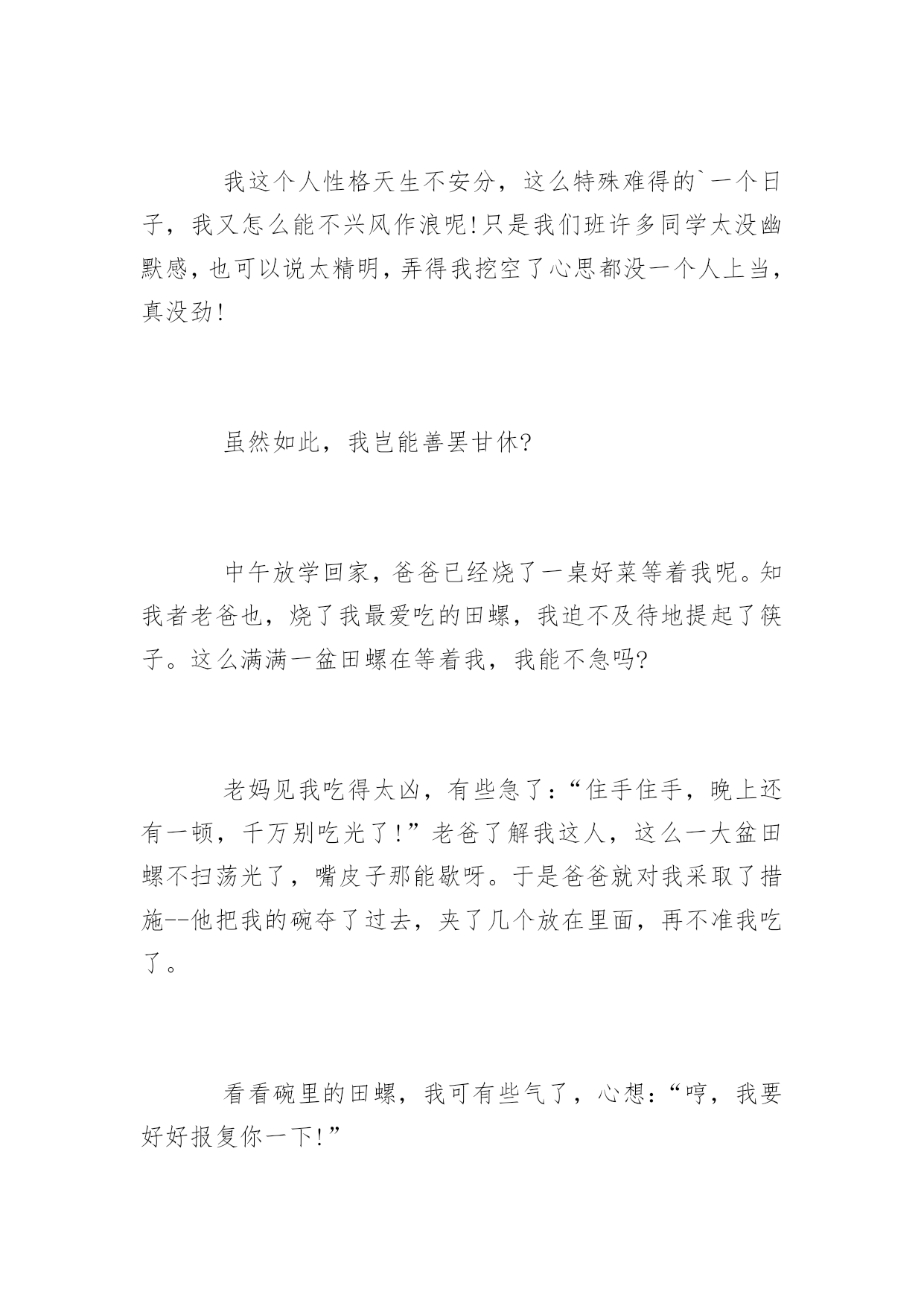 我这个人性格天生不安分，这么特殊难得的`一个日子，我又怎么能不兴风作浪呢!只是我们班许多同学太没幽默感，也可以说太精明，弄得我挖空了心思都没一个人上当，真没劲!

虽然如此，我岂能善罢甘休?

中午放学回家，爸爸已经烧了一桌好菜等着我呢。知我者老爸也，烧了我最爱吃的田螺，我迫不及待地提起了筷子。这么满满一盆田螺在等着我，我能不急吗?

老妈见我吃得太凶，有些急了:“住手住手，晚上还有一顿，千万别吃光了!”老爸了解我这人，这么一大盆田螺不扫荡光了，嘴皮子那能歇呀。于是爸爸就对我采取了措施--他把我的碗夺了过去，夹了几个放在里面，再不准我吃了。

看看碗里的田螺，我可有些气了，心想:“哼，我要好好报复你一下!”